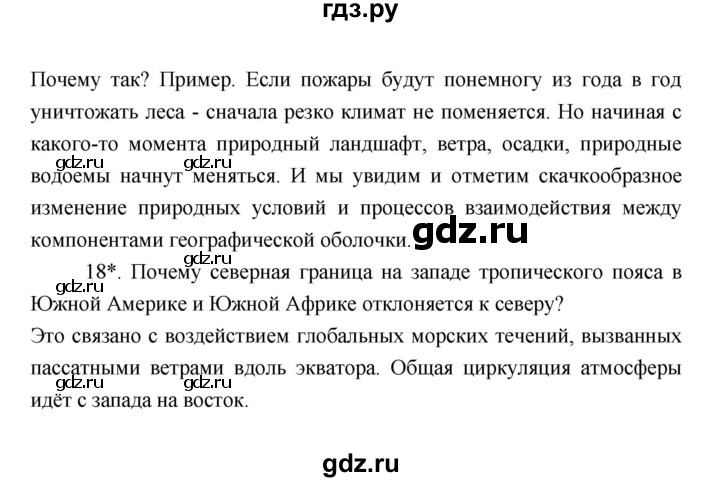 гдз.ру

Почему так? Пример. Если пожары будут понемногу из года в год уничтожать леса - сначала резко климат не поменяется. Но начиная с какого-то момента природный ландшафт, ветра, осадки, природные водоемы начнут меняться. И мы увидим и отметим скачкообразное изменение природных условий и процессов взаимодействия между компонентами географической оболочки.

gdz.ru

gdz.ru gdz.ru gdz.ru

18*. Почему северная граница на западе тропического пояса в Южной Америке и Южной Африке отклоняется к северу?

gdz.ru

Это связано с воздействием глобальных морских течений, вызванных пассатными ветрами вдоль экватора. Общая циркуляция атмосферы идёт с запада на восток.

gdz.ru gdz.ru

gdz.ru